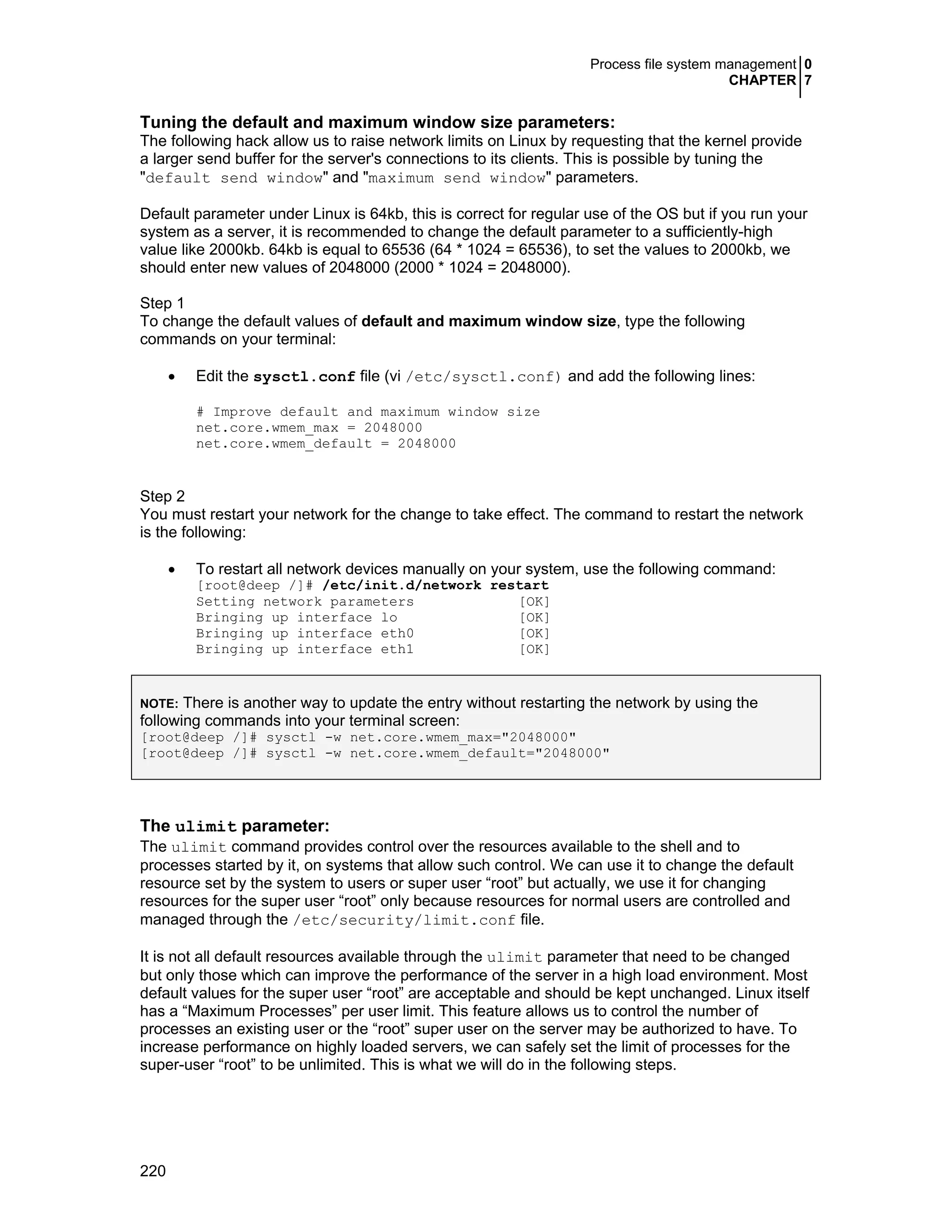 Process file system management 0
CHAPTER 7

Tuning the default and maximum window size parameters:
The following hack allow us to raise network limits on Linux by requesting that the kernel provide a larger send buffer for the server's connections to its clients. This is possible by tuning the "default send window" and "maximum send window" parameters.

Default parameter under Linux is 64kb, this is correct for regular use of the OS but if you run your system as a server, it is recommended to change the default parameter to a sufficiently-high value like 2000kb. 64kb is equal to 65536 (64 * 1024 = 65536), to set the values to 2000kb, we should enter new values of 2048000 (2000 * 1024 = 2048000).

Step 1
To change the default values of default and maximum window size, type the following commands on your terminal:

• Edit the sysctl.conf file (vi /etc/sysctl.conf) and add the following lines:

# Improve default and maximum window size
net.core.wmem_max = 2048000
net.core.wmem_default = 2048000

Step 2
You must restart your network for the change to take effect. The command to restart the network is the following:

• To restart all network devices manually on your system, use the following command:
[root@deep /]# /etc/init.d/network restart
Setting network parameters [OK]
Bringing up interface lo [OK]
Bringing up interface eth0 [OK]
Bringing up interface eth1 [OK]

NOTE: There is another way to update the entry without restarting the network by using the following commands into your terminal screen:
[root@deep /]# sysctl -w net.core.wmem_max="2048000"
[root@deep /]# sysctl -w net.core.wmem_default="2048000"

The ulimit parameter:
The ulimit command provides control over the resources available to the shell and to processes started by it, on systems that allow such control. We can use it to change the default resource set by the system to users or super user “root” but actually, we use it for changing resources for the super user “root” only because resources for normal users are controlled and managed through the /etc/security/limit.conf file.

It is not all default resources available through the ulimit parameter that need to be changed but only those which can improve the performance of the server in a high load environment. Most default values for the super user “root” are acceptable and should be kept unchanged. Linux itself has a “Maximum Processes” per user limit. This feature allows us to control the number of processes an existing user or the “root” super user on the server may be authorized to have. To increase performance on highly loaded servers, we can safely set the limit of processes for the super-user “root” to be unlimited. This is what we will do in the following steps.

220